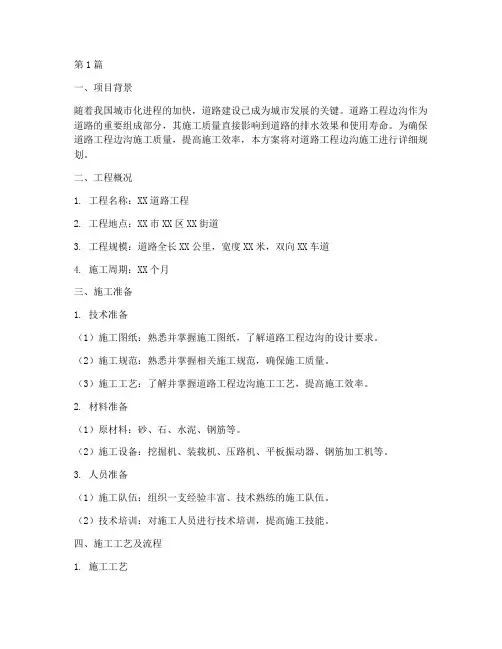 第1篇

一、项目背景

随着我国城市化进程的加快，道路建设已成为城市发展的关键。道路工程边沟作为道路的重要组成部分，其施工质量直接影响到道路的排水效果和使用寿命。为确保道路工程边沟施工质量，提高施工效率，本方案将对道路工程边沟施工进行详细规划。

二、工程概况

1. 工程名称：XX道路工程

2. 工程地点：XX市XX区XX街道

3. 工程规模：道路全长XX公里，宽度XX米，双向XX车道

4. 施工周期：XX个月

三、施工准备

1. 技术准备

（1）施工图纸：熟悉并掌握施工图纸，了解道路工程边沟的设计要求。

（2）施工规范：熟悉并掌握相关施工规范，确保施工质量。

（3）施工工艺：了解并掌握道路工程边沟施工工艺，提高施工效率。

2. 材料准备

（1）原材料：砂、石、水泥、钢筋等。

（2）施工设备：挖掘机、装载机、压路机、平板振动器、钢筋加工机等。

3. 人员准备

（1）施工队伍：组织一支经验丰富、技术熟练的施工队伍。

（2）技术培训：对施工人员进行技术培训，提高施工技能。

四、施工工艺及流程

1. 施工工艺